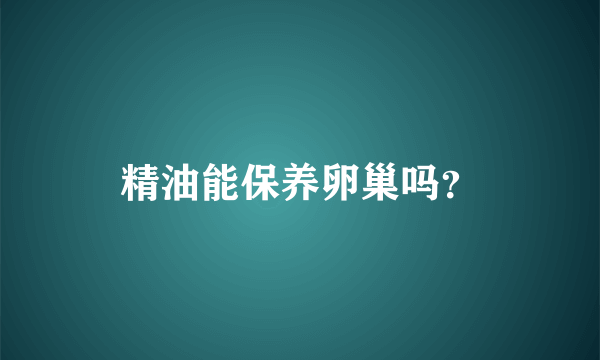 精油能保养卵巢吗?